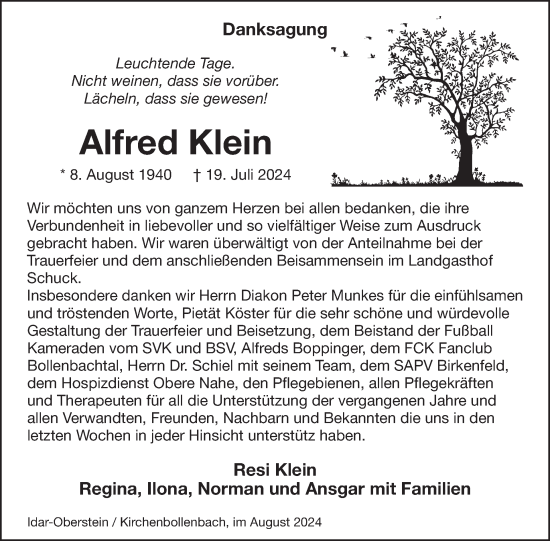 Danksagung

Leuchtende Tage.
Nicht weinen, dass sie vorüber.
Lächeln, dass sie gewesen!

Alfred Klein

* 8. August 1940 † 19. Juli 2024

Wir möchten uns von ganzem Herzen bei allen bedanken, die ihre Verbundenheit in liebevoller und so vielfältiger Weise zum Ausdruck gebracht haben. Wir waren überwältigt von der Anteilnahme bei der Trauerfeier und dem anschließenden Beisammensein im Landgasthof Schuck.
Insbesondere danken wir Herrn Diakon Peter Munkes für die einfühlsamen und tröstenden Worte, Pietät Köster für die sehr schöne und würdevolle Gestaltung der Trauerfeier und Beisetzung, dem Beistand der Fußball Kameraden vom SVK und BSV, Alfreds Boppinger, dem FCK Fanclub Bollenbachtal, Herrn Dr. Schiel mit seinem Team, dem SAPV Birkenfeld, dem Hospizdienst Obere Nahe, den Pflegebienen, allen Pflegekräften und Therapeuten für all die Unterstützung der vergangenen Jahre und allen Verwandten, Freunden, Nachbarn und Bekannten die uns in den letzten Wochen in jeder Hinsicht unterstütz haben.

Resi Klein
Regina, Ilona, Norman und Ansgar mit Familien

Idar-Oberstein / Kirchenbollenbach, im August 2024